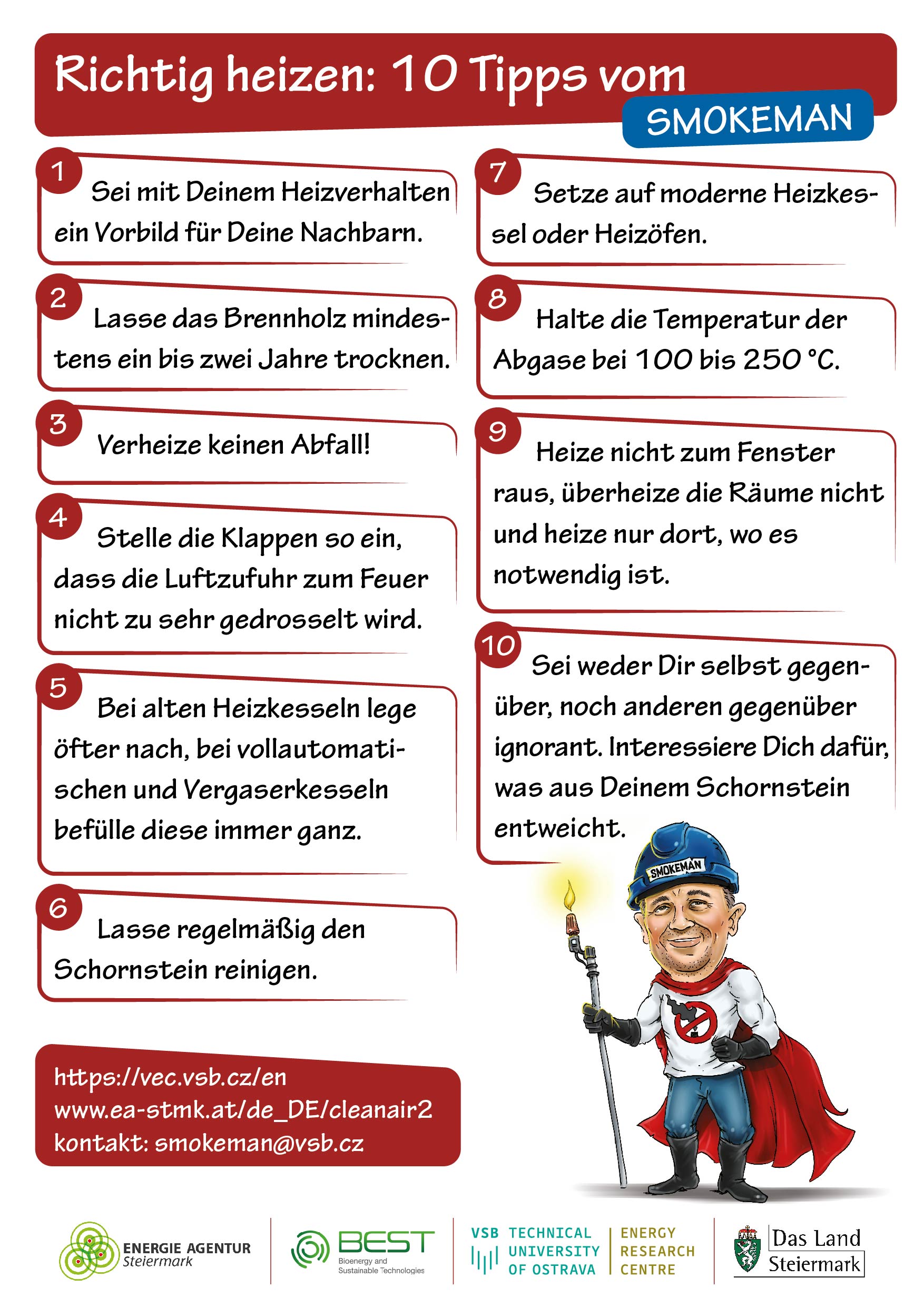 Richtig heizen: 10 Tipps vom SMOKEMAN

1 Sei mit Deinem Heizverhalten ein Vorbild für Deine Nachbarn.

2 Lasse das Brennholz mindestens ein bis zwei Jahre trocknen.

3 Verheize keinen Abfall!

4 Stelle die Klappen so ein, dass die Luftzufuhr zum Feuer nicht zu sehr gedrosselt wird.

5 Bei alten Heizkesseln lege öfter nach, bei vollautomatischen und Vergaserkesseln befülle diese immer ganz.

6 Lasse regelmäßig den Schornstein reinigen.

7 Setze auf moderne Heizkessel oder Heizöfen.

8 Halte die Temperatur der Abgase bei 100 bis 250 °C.

9 Heize nicht zum Fenster raus, überheize die Räume nicht und heize nur dort, wo es notwendig ist.

10 Sei weder Dir selbst gegenüber, noch anderen gegenüber ignorant. Interessiere Dich dafür, was aus Deinem Schornstein entweicht.

SMOKEMAN

https://vec.vsb.cz/en
www.ea-stmk.at/de_DE/cleanair2
kontakt: smokeman@vsb.cz

ENERGIE AGENTUR Steiermark

BEST Bioenergy and Sustainable Technologies

VSB TECHNICAL UNIVERSITY OF OSTRAVA

ENERGY RESEARCH CENTRE

Das Land Steiermark